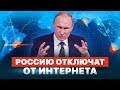 РОССИЮ ОТКЛЮЧАТ
ОТ ИНТЕРНЕТА